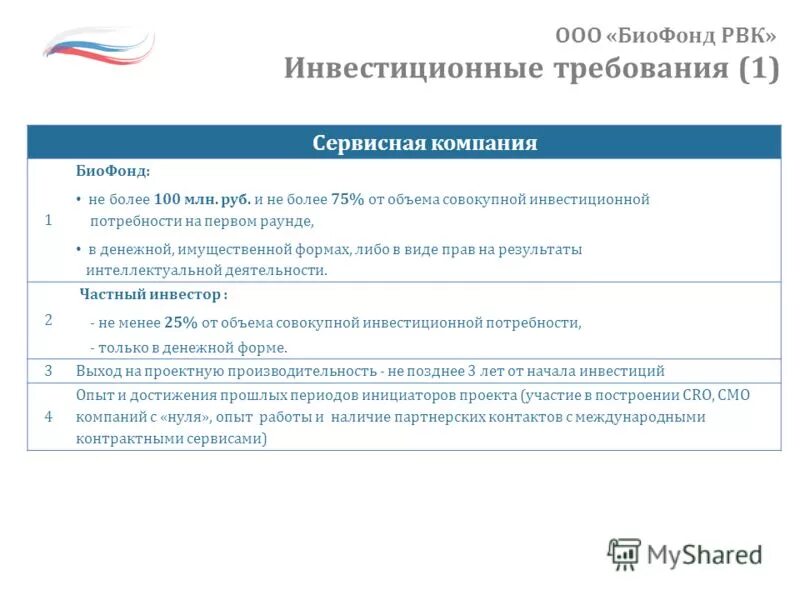 ООО «БиоФонд РВК»
Инвестиционные требования (1)

| Сервисная компания | |
|---|---|
| 1 | БиоФонд: • не более 100 млн. руб. и не более 75% от объема совокупной инвестиционной потребности на первом раунде, • в денежной, имущественной формах, либо в виде прав на результаты интеллектуальной деятельности. |
| 2 | Частный инвестор : - не менее 25% от объема совокупной инвестиционной потребности, - только в денежной форме. |
| 3 | Выход на проектную производительность - не позднее 3 лет от начала инвестиций |
| 4 | Опыт и достижения прошлых периодов инициаторов проекта (участие в построении CRO, CMO компаний с «нуля», опыт работы и наличие партнерских контактов с международными контрактными сервисами) |

MyShared